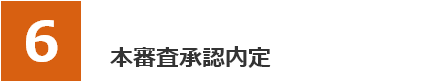 6

本審査承認内定